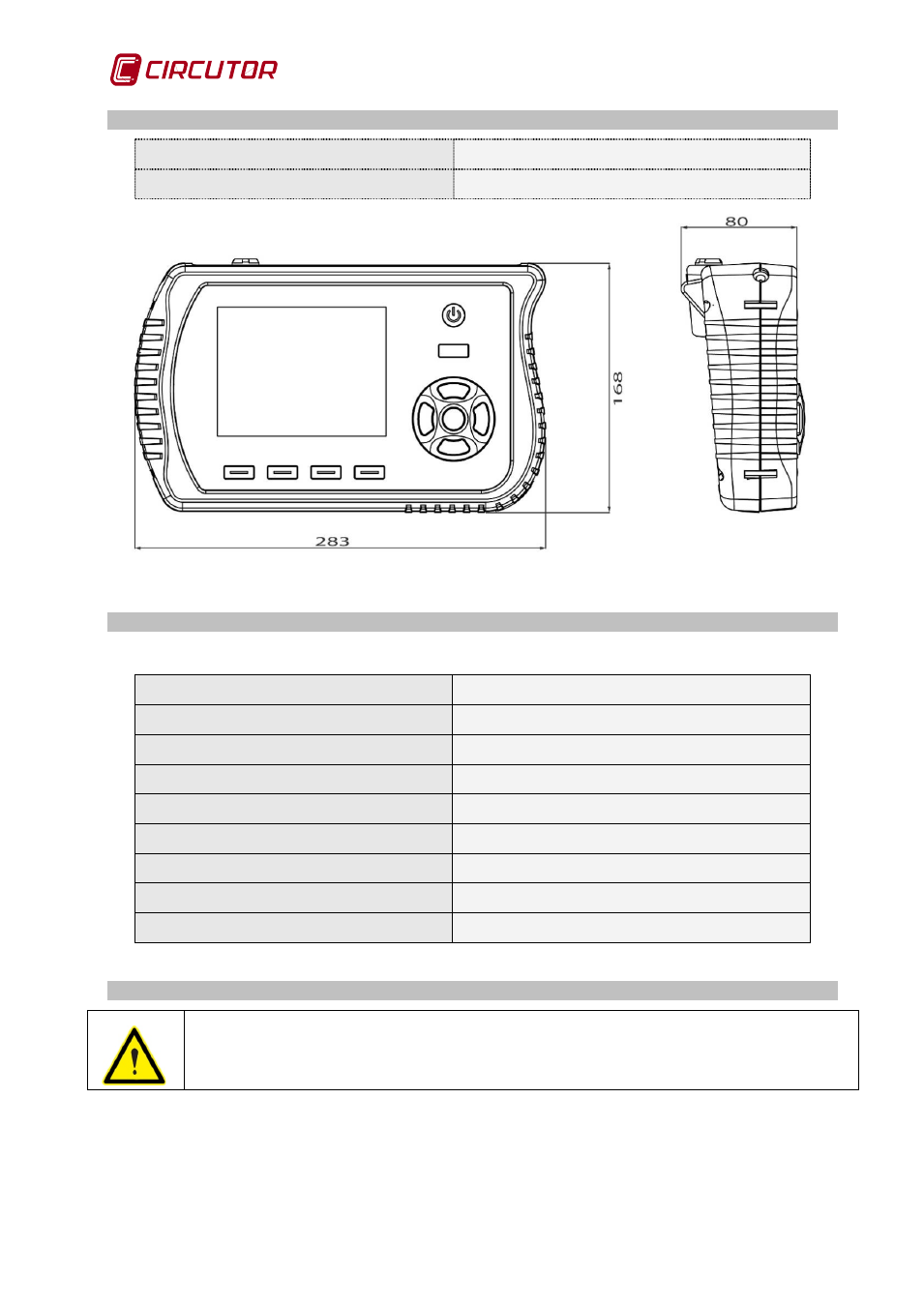 CIRCUTOR

80

168

283